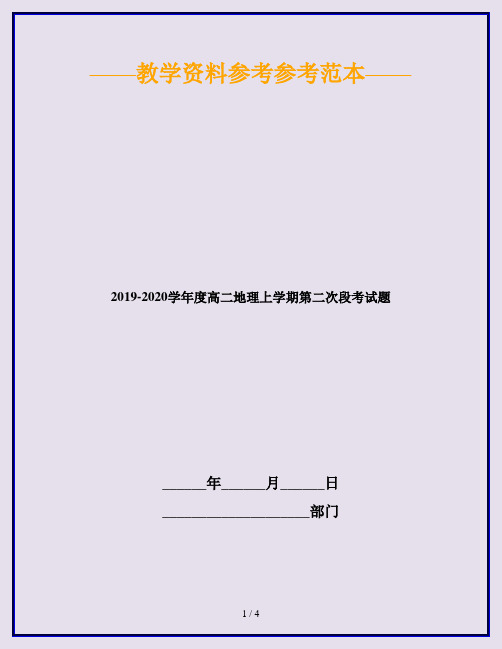 ——教学资料参考参考范本——

2019-2020学年度高二地理上学期第二次段考试题

______年______月______日

____________________部门

1 / 4